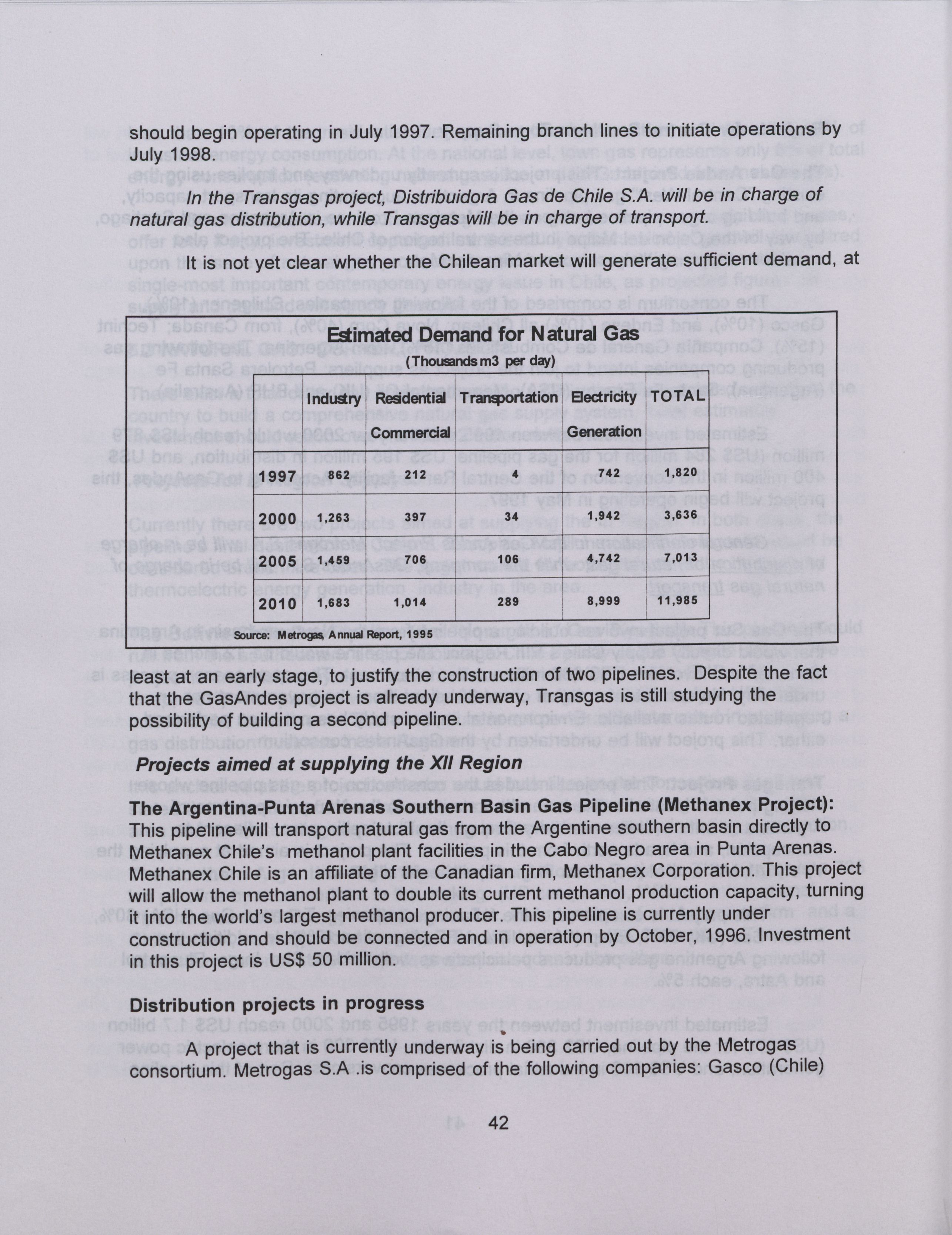 should begin operating in July 1997. Remaining branch lines to initiate operations by July 1998.

In the Transgas project, Distribuidora Gas de Chile S.A. will be in charge of natural gas distribution, while Transgas will be in charge of transport.

It is not yet clear whether the Chilean market will generate sufficient demand, at

Estimated Demand for Natural Gas
(Thousands m3 per day)

| | Industry | Residential Commercial | Transportation | Electricity Generation | TOTAL |
|---|---|---|---|---|---|
| 1997 | 862 | 212 | 4 | 742 | 1,820 |
| 2000 | 1,263 | 397 | 34 | 1,942 | 3,636 |
| 2005 | 1,459 | 706 | 106 | 4,742 | 7,013 |
| 2010 | 1,683 | 1,014 | 289 | 8,999 | 11,985 |

Source: Metrogas, Annual Report, 1995

least at an early stage, to justify the construction of two pipelines. Despite the fact that the GasAndes project is already underway, Transgas is still studying the possibility of building a second pipeline.

Projects aimed at supplying the XII Region

The Argentina-Punta Arenas Southern Basin Gas Pipeline (Methanex Project): This pipeline will transport natural gas from the Argentine southern basin directly to Methanex Chile's methanol plant facilities in the Cabo Negro area in Punta Arenas. Methanex Chile is an affiliate of the Canadian firm, Methanex Corporation. This project will allow the methanol plant to double its current methanol production capacity, turning it into the world's largest methanol producer. This pipeline is currently under construction and should be connected and in operation by October, 1996. Investment in this project is US$ 50 million.

Distribution projects in progress

A project that is currently underway is being carried out by the Metrogas consortium. Metrogas S.A .is comprised of the following companies: Gasco (Chile)

42